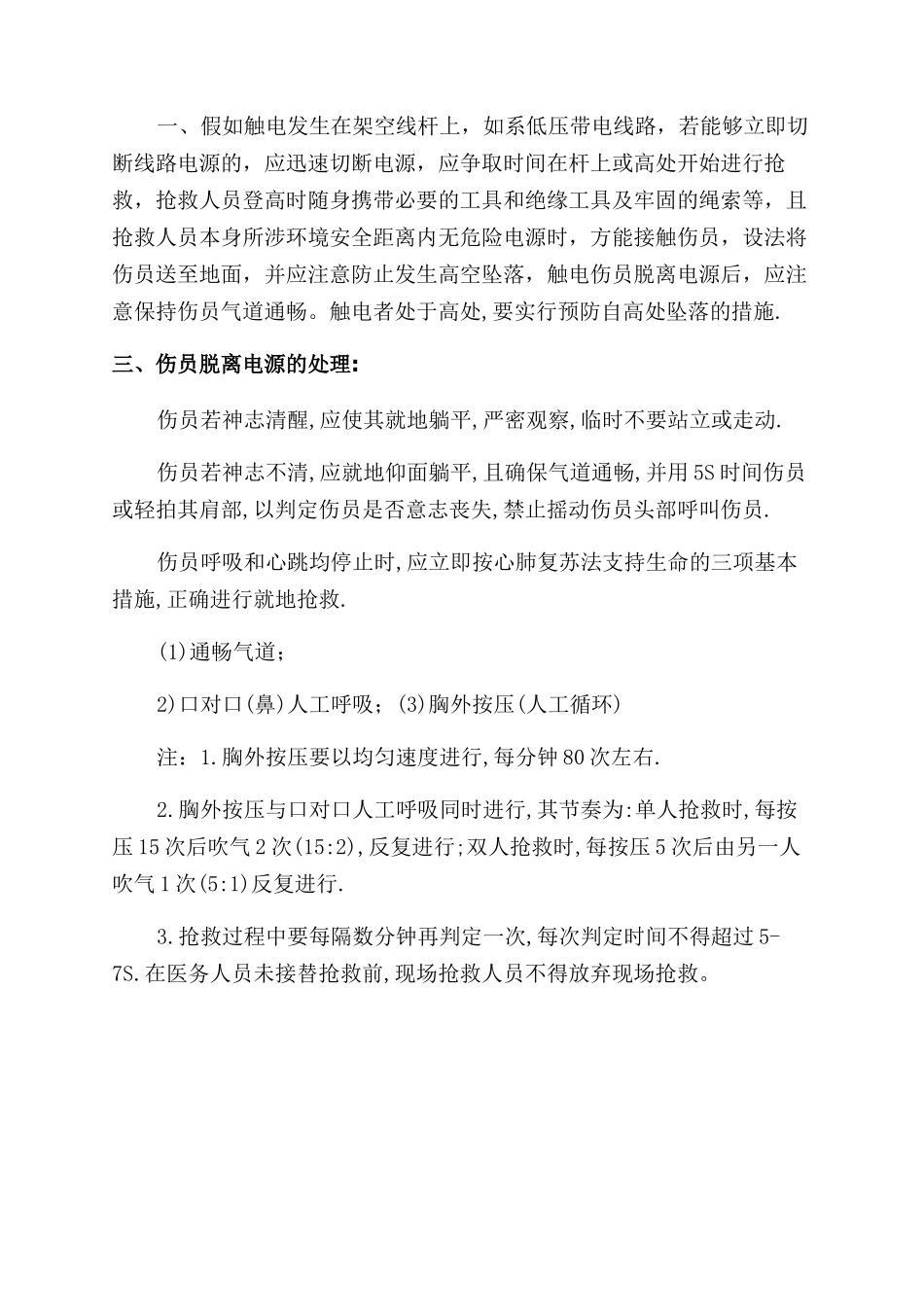 一、假如触电发生在架空线杆上，如系低压带电线路，若能够立即切断线路电源的，应迅速切断电源，应争取时间在杆上或高处开始进行抢救，抢救人员登高时随身携带必要的工具和绝缘工具及牢固的绳索等，且抢救人员本身所涉环境安全距离内无危险电源时，方能接触伤员，设法将伤员送至地面，并应注意防止发生高空坠落，触电伤员脱离电源后，应注意保持伤员气道通畅。触电者处于高处,要实行预防自高处坠落的措施.

三、伤员脱离电源的处理:

伤员若神志清醒,应使其就地躺平,严密观察,临时不要站立或走动.

伤员若神志不清,应就地仰面躺平,且确保气道通畅,并用5S时间伤员或轻拍其肩部,以判定伤员是否意志丧失,禁止摇动伤员头部呼叫伤员.

伤员呼吸和心跳均停止时,应立即按心肺复苏法支持生命的三项基本措施,正确进行就地抢救.

(1)通畅气道;

2)口对口(鼻)人工呼吸;(3)胸外按压(人工循环)

注：1.胸外按压要以均匀速度进行,每分钟80次左右.

2.胸外按压与口对口人工呼吸同时进行,其节奏为:单人抢救时,每按压15次后吹气2次(15:2),反复进行;双人抢救时,每按压5次后由另一人吹气1次(5:1)反复进行.

3.抢救过程中要每隔数分钟再判定一次,每次判定时间不得超过5-7S.在医务人员未接替抢救前,现场抢救人员不得放弃现场抢救。